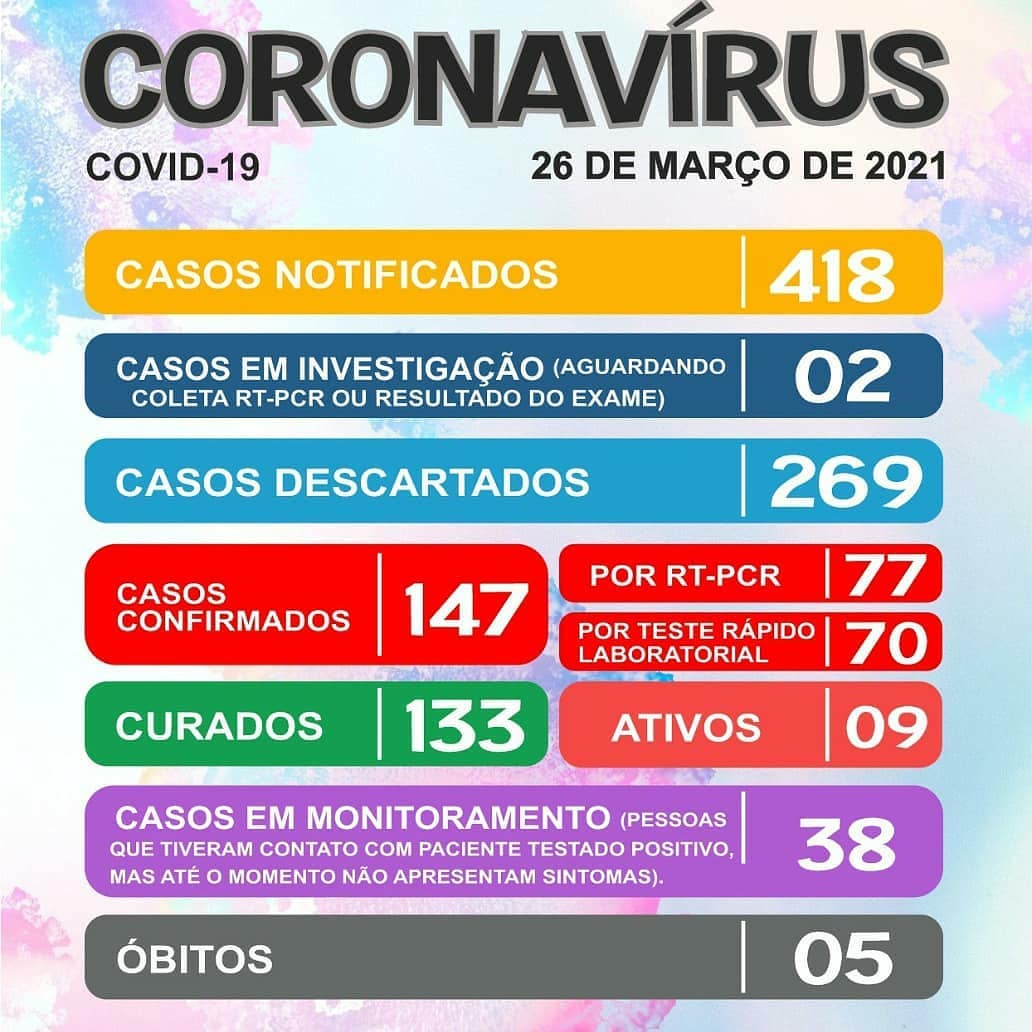 CORONAVÍRUS

COVID-19

26 DE MARÇO DE 2021

CASOS NOTIFICADOS 418

CASOS EM INVESTIGAÇÃO (AGUARDANDO COLETA RT-PCR OU RESULTADO DO EXAME) 02

CASOS DESCARTADOS 269

CASOS CONFIRMADOS 147

POR RT-PCR 77

POR TESTE RÁPIDO LABORATORIAL 70

CURADOS 133

ATIVOS 09

CASOS EM MONITORAMENTO (PESSOAS QUE TIVERAM CONTATO COM PACIENTE TESTADO POSITIVO, MAS ATÉ O MOMENTO NÃO APRESENTAM SINTOMAS). 38

ÓBITOS 05